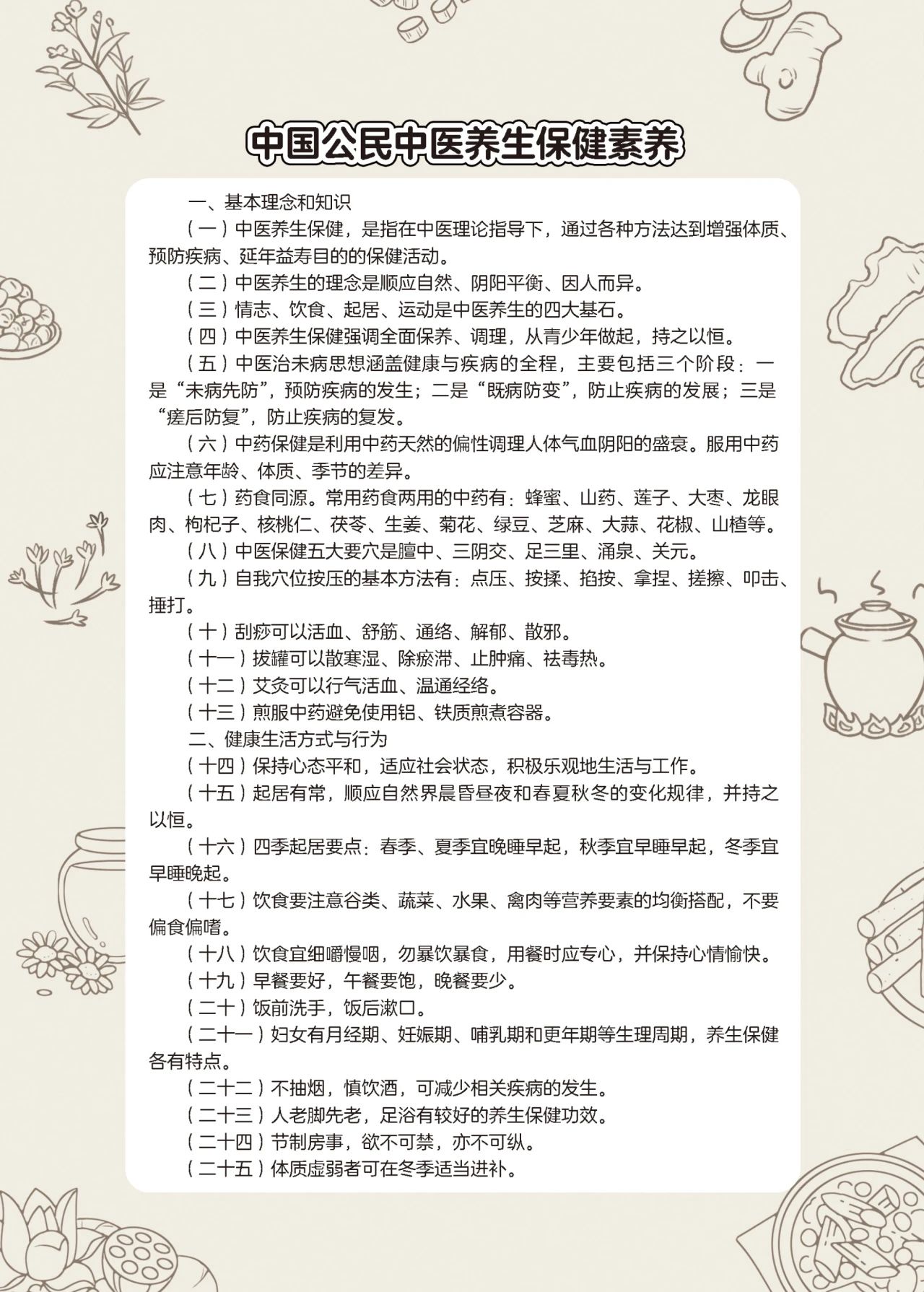 中国公民中医养生保健素养

一、基本理念和知识

（一）中医养生保健，是指在中医理论指导下，通过各种方法达到增强体质、预防疾病、延年益寿目的的保健活动。

（二）中医养生的理念是顺应自然、阴阳平衡、因人而异。

（三）情志、饮食、起居、运动是中医养生的四大基石。

（四）中医养生保健强调全面保养、调理，从青少年做起，持之以恒。

（五）中医治未病思想涵盖健康与疾病的全程，主要包括三个阶段：一是“未病先防”，预防疾病的发生；二是“既病防变”，防止疾病的发展；三是“瘥后防复”，防止疾病的复发。

（六）中药保健是利用中药天然的偏性调理人体气血阴阳的盛衰。服用中药应注意年龄、体质、季节的差异。

（七）药食同源。常用药食两用的中药有：蜂蜜、山药、莲子、大枣、龙眼肉、枸杞子、核桃仁、茯苓、生姜、菊花、绿豆、芝麻、大蒜、花椒、山楂等。

（八）中医保健五大要穴是膻中、三阴交、足三里、涌泉、关元。

（九）自我穴位按压的基本方法有：点压、按揉、掐按、拿捏、搓擦、叩击、捶打。

（十）刮痧可以活血、舒筋、通络、解郁、散邪。

（十一）拔罐可以散寒湿、除瘀滞、止肿痛、祛毒热。

（十二）艾灸可以行气活血、温通经络。

（十三）煎服中药避免使用铝、铁质煎煮容器。

二、健康生活方式与行为

（十四）保持心态平和，适应社会状态，积极乐观地生活与工作。

（十五）起居有常，顺应自然界晨昏昼夜和春夏秋冬的变化规律，并持之以恒。

（十六）四季起居要点：春季、夏季宜晚睡早起，秋季宜早睡早起，冬季宜早睡晚起。

（十七）饮食要注意谷类、蔬菜、水果、禽肉等营养要素的均衡搭配，不要偏食偏嗜。

（十八）饮食宜细嚼慢咽，勿暴饮暴食，用餐时应专心，并保持心情愉快。

（十九）早餐要好，午餐要饱，晚餐要少。

（二十）饭前洗手，饭后漱口。

（二十一）妇女有月经期、妊娠期、哺乳期和更年期等生理周期，养生保健各有特点。

（二十二）不抽烟，慎饮酒，可减少相关疾病的发生。

（二十三）人老脚先老，足浴有较好的养生保健功效。

（二十四）节制房事，欲不可禁，亦不可纵。

（二十五）体质虚弱者可在冬季适当进补。